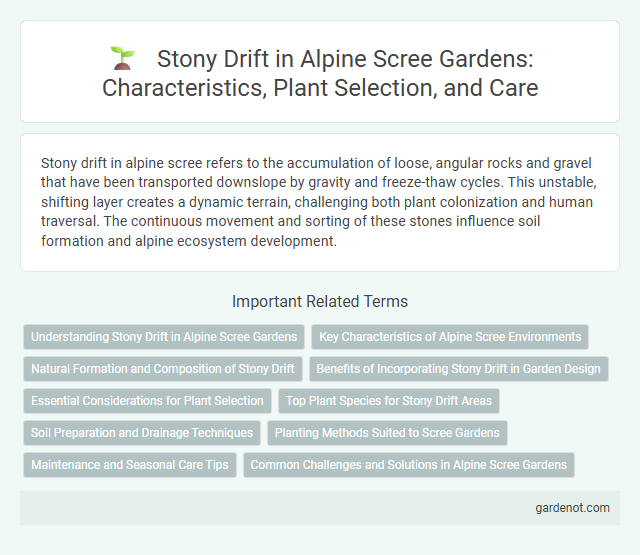 Stony Drift in Alpine Scree Gardens: Characteristics, Plant Selection, and Care

Stony drift in alpine scree refers to the accumulation of loose, angular rocks and gravel that have been transported downslope by gravity and freeze-thaw cycles. This unstable, shifting layer creates a dynamic terrain, challenging both plant colonization and human traversal. The continuous movement and sorting of these stones influence soil formation and alpine ecosystem development.

Important Related Terms

Understanding Stony Drift in Alpine Scree Gardens
Key Characteristics of Alpine Scree Environments
Natural Formation and Composition of Stony Drift
Benefits of Incorporating Stony Drift in Garden Design
Essential Considerations for Plant Selection
Top Plant Species for Stony Drift Areas
Soil Preparation and Drainage Techniques
Planting Methods Suited to Scree Gardens
Maintenance and Seasonal Care Tips
Common Challenges and Solutions in Alpine Scree Gardens

gardenot.com